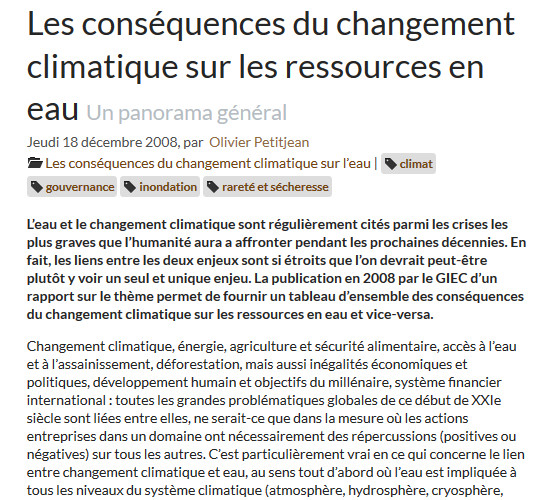 Les conséquences du changement climatique sur les ressources en eau Un panorama général

Jeudi 18 décembre 2008, par Olivier Petitjean

Les conséquences du changement climatique sur l'eau | climat

gouvernance inondation rareté et sécheresse

L'eau et le changement climatique sont régulièrement cités parmi les crises les plus graves que l'humanité aura a affronter pendant les prochaines décennies. En fait, les liens entre les deux enjeux sont si étroits que l'on devrait peut-être plutôt y voir un seul et unique enjeu. La publication en 2008 par le GIEC d'un rapport sur le thème permet de fournir un tableau d'ensemble des conséquences du changement climatique sur les ressources en eau et vice-versa.

Changement climatique, énergie, agriculture et sécurité alimentaire, accès à l'eau et à l'assainissement, déforestation, mais aussi inégalités économiques et politiques, développement humain et objectifs du millénaire, système financier international : toutes les grandes problématiques globales de ce début de XXIe siècle sont liées entre elles, ne serait-ce que dans la mesure où les actions entreprises dans un domaine ont nécessairement des répercussions (positives ou négatives) sur tous les autres. C'est particulièrement vrai en ce qui concerne le lien entre changement climatique et eau, au sens tout d'abord où l'eau est impliquée à tous les niveaux du système climatique (atmosphère, hydrosphère, cryosphère,